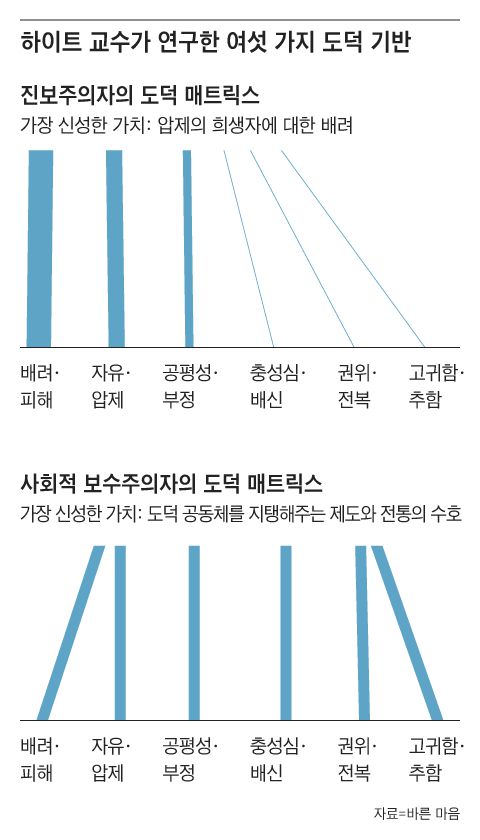 하이트 교수가 연구한 여섯 가지 도덕 기반

진보주의자의 도덕 매트릭스

가장 신성한 가치: 압제의 희생자에 대한 배려

배려·피해 자유·압제 공평성·부정 충성심·배신 권위·전복 고귀함·추함

사회적 보수주의자의 도덕 매트릭스

가장 신성한 가치: 도덕 공동체를 지탱해주는 제도와 전통의 수호

배려·피해 자유·압제 공평성·부정 충성심·배신 권위·전복 고귀함·추함

자료=바른 마음